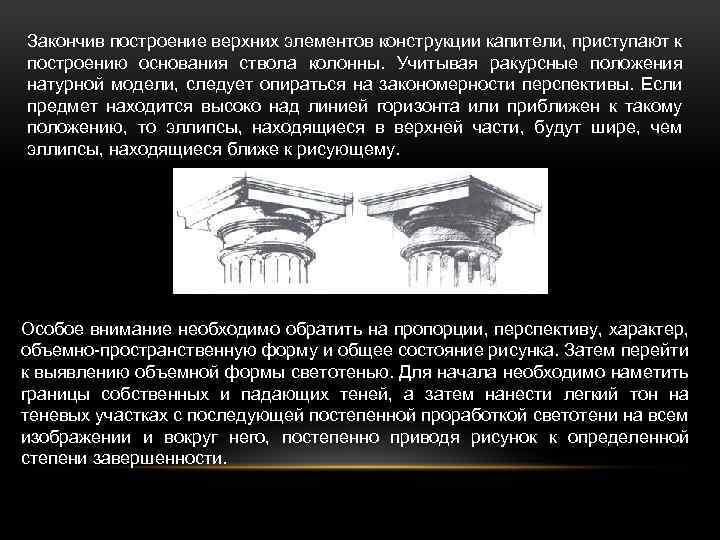 Закончив построение верхних элементов конструкции капители, приступают к построению основания ствола колонны. Учитывая ракурсные положения натурной модели, следует опираться на закономерности перспективы. Если предмет находится высоко над линией горизонта или приближен к такому положению, то эллипсы, находящиеся в верхней части, будут шире, чем эллипсы, находящиеся ближе к рисующему.

Особое внимание необходимо обратить на пропорции, перспективу, характер, объемно-пространственную форму и общее состояние рисунка. Затем перейти к выявлению объемной формы светотенью. Для начала необходимо наметить границы собственных и падающих теней, а затем нанести легкий тон на теневых участках с последующей постепенной проработкой светотени на всем изображении и вокруг него, постепенно приводя рисунок к определенной степени завершенности.